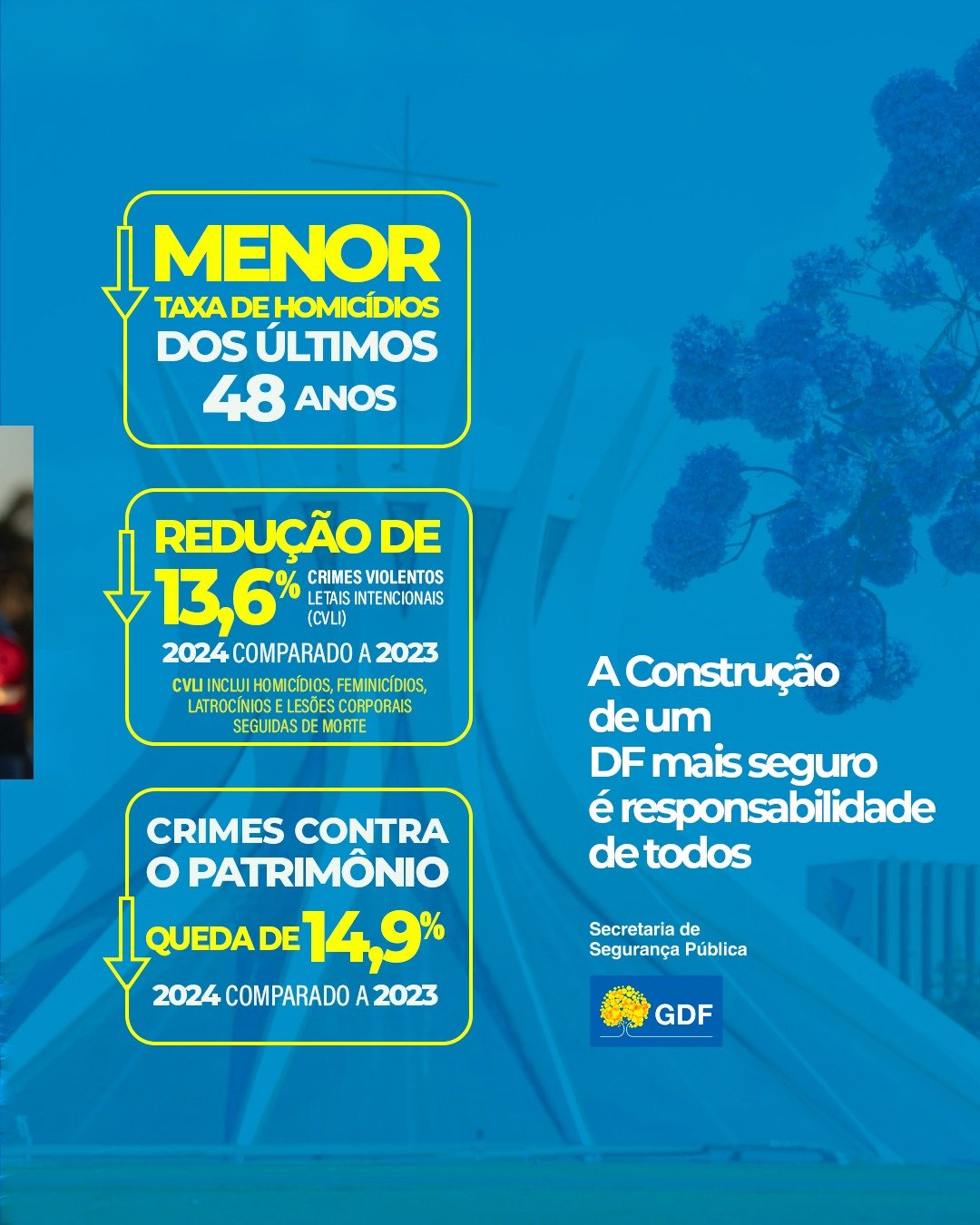 MENOR
TAXA DE HOMICÍDIOS
DOS ÚLTIMOS
48 ANOS

REDUÇÃO DE
13,6% CRIMES VIOLENTOS LETAIS INTENCIONAIS (CVLI)
2024 COMPARADO A 2023
CVLI INCLUI HOMICÍDIOS, FEMINICÍDIOS, LATROCÍNIOS E LESÕES CORPORAIS SEGUIDAS DE MORTE

CRIMES CONTRA
O PATRIMÔNIO
QUEDA DE 14,9%
2024 COMPARADO A 2023

A Construção
de um
DF mais seguro
é responsabilidade
de todos

Secretaria de
Segurança Pública

GDF